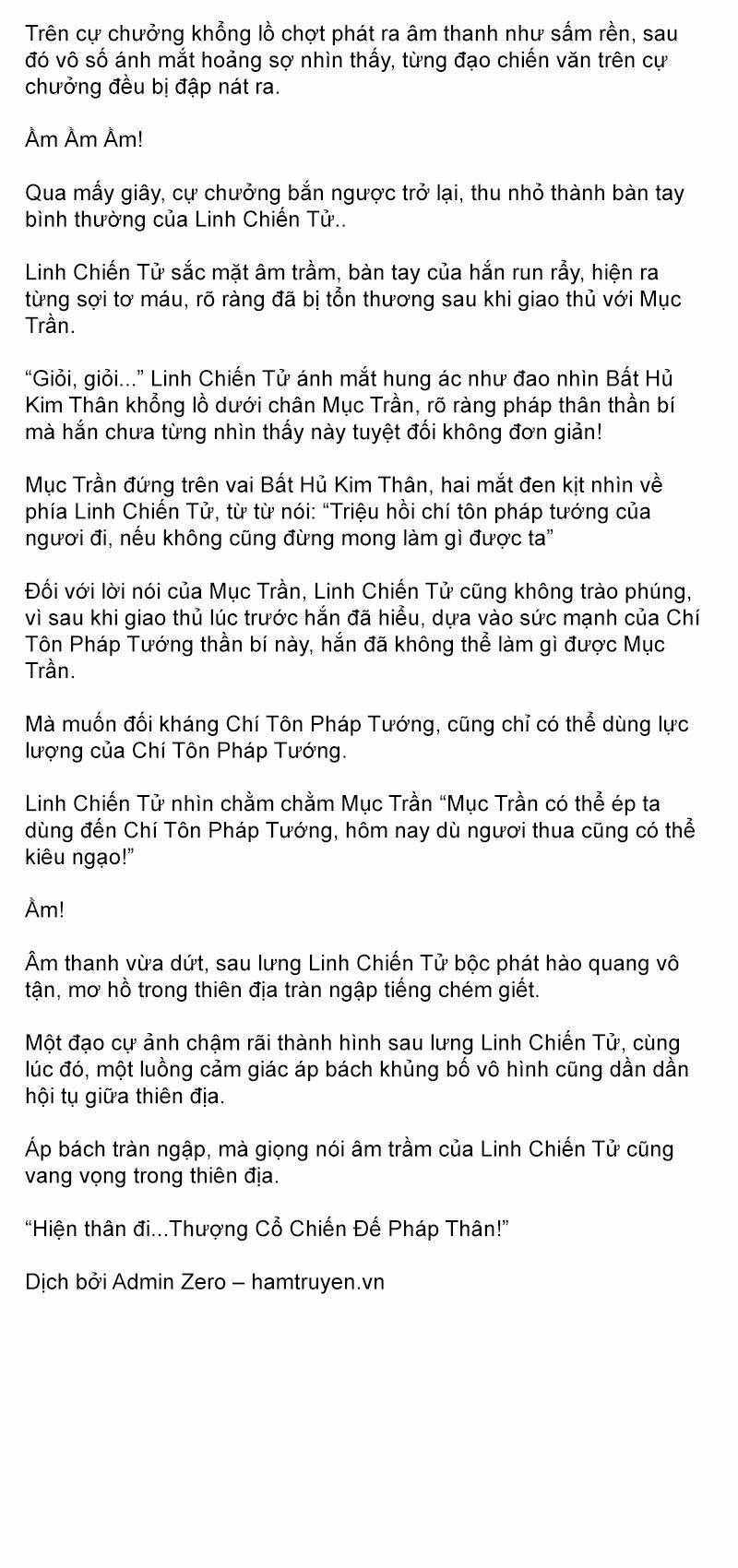 Trên cự chưởng khổng lồ chợt phát ra âm thanh như sấm rền, sau đó vô số ánh mắt hoảng sợ nhìn thấy, từng đạo chiến văn trên cự chưởng đều bị đập nát ra.

Ầm Ầm Ầm!

Qua mấy giây, cự chưởng bắn ngược trở lại, thu nhỏ thành bàn tay bình thường của Linh Chiến Tử..

Linh Chiến Tử sắc mặt âm trầm, bàn tay của hắn run rẩy, hiện ra từng sợi tơ máu, rõ ràng đã bị tổn thương sau khi giao thủ với Mục Trần.

“Giỏi, giỏi...” Linh Chiến Tử ánh mắt hung ác như đao nhìn Bất Hủ Kim Thân khổng lồ dưới chân Mục Trần, rõ ràng pháp thân thần bí mà hắn chưa từng nhìn thấy này tuyệt đối không đơn giản!

Mục Trần đứng trên vai Bất Hủ Kim Thân, hai mắt đen kịt nhìn về phía Linh Chiến Tử, từ từ nói: “Triệu hồi chí tôn pháp tướng của ngươi đi, nếu không cũng đừng mong làm gì được ta”

Đối với lời nói của Mục Trần, Linh Chiến Tử cũng không trào phúng, vì sau khi giao thủ lúc trước hắn đã hiểu, dựa vào sức mạnh của Chí Tôn Pháp Tướng thần bí này, hắn đã không thể làm gì được Mục Trần.

Mà muốn đối kháng Chí Tôn Pháp Tướng, cũng chỉ có thể dùng lực lượng của Chí Tôn Pháp Tướng.

Linh Chiến Tử nhìn chằm chằm Mục Trần “Mục Trần có thể ép ta dùng đến Chí Tôn Pháp Tướng, hôm nay dù ngươi thua cũng có thể kiêu ngạo!”

Ầm!

Âm thanh vừa dứt, sau lưng Linh Chiến Tử bộc phát hào quang vô tận, mơ hồ trong thiên địa tràn ngập tiếng chém giết.

Một đạo cự ảnh chậm rãi thành hình sau lưng Linh Chiến Tử, cùng lúc đó, một luồng cảm giác áp bách khủng bố vô hình cũng dần dần hội tụ giữa thiên địa.

Áp bách tràn ngập, mà giọng nói âm trầm của Linh Chiến Tử cũng vang vọng trong thiên địa.

“Hiện thân đi...Thượng Cổ Chiến Đế Pháp Thân!”

Dịch bởi Admin Zero – hamtruyen.vn